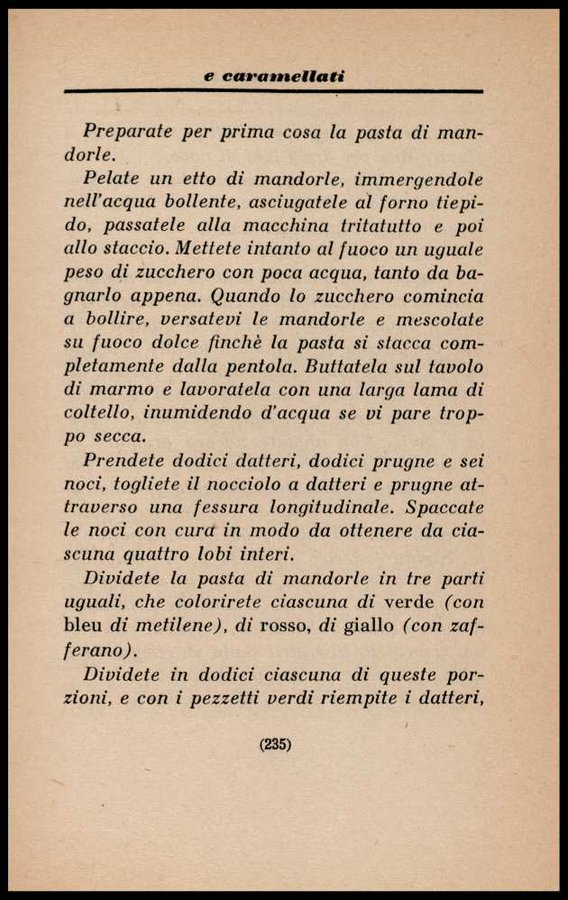 e caramellati

Preparate per prima cosa la pasta di mandorle.

Pelate un etto di mandorle, immergendole nell'acqua bollente, asciugatele al forno tiepido, passatele alla macchina tritatutto e poi allo staccio. Mettete intanto al fuoco un uguale peso di zucchero con poca acqua, tanto da bagnarlo appena. Quando lo zucchero comincia a bollire, versatevi le mandorle e mescolate su fuoco dolce finchè la pasta si stacca completamente dalla pentola. Buttatela sul tavolo di marmo e lavoratela con una larga lama di coltello, inumidendo d'acqua se vi pare troppo secca.

Prendete dodici datteri, dodici prugne e sei noci, togliete il nocciolo a datteri e prugne attraverso una fessura longitudinale. Spaccate le noci con cura in modo da ottenere da ciascuna quattro lobi interi.

Dividete la pasta di mandorle in tre parti uguali, che colorirete ciascuna di verde (con bleu di metilene), di rosso, di giallo (con zafferano).

Dividete in dodici ciascuna di queste porzioni, e con i pezzetti verdi riempite i datteri,

(235)